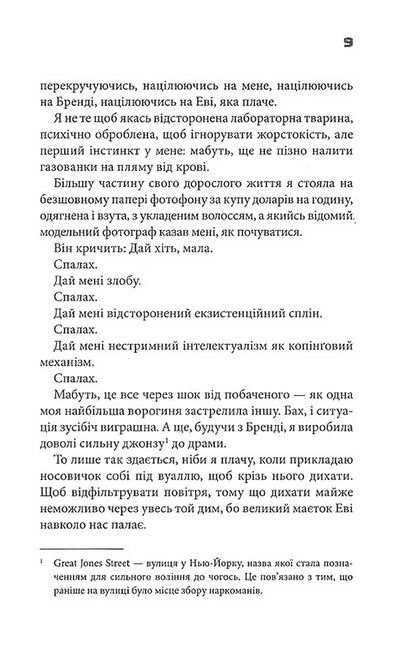 9

перекручуючись, націлюючись на мене, націлюючись на Бренді, націлюючись на Еві, яка плаче.

Я не те щоб якась відсторонена лабораторна тварина, психічно оброблена, щоб ігнорувати жорстокість, але перший інстинкт у мене: мабуть, ще не пізно налити газованки на пляму від крові.

Більшу частину свого дорослого життя я стояла на безшовному папері фотофону за купу доларів на годину, одягнена і взута, з укладеним волоссям, а якийсь відомий модельний фотограф казав мені, як почуватися.

Він кричить: Дай хіть, мала.

Спалах.

Дай мені злобу.

Спалах.

Дай мені відсторонений екзистенційний сплін.

Спалах.

Дай мені нестримний інтелектуалізм як копінґовий механізм.

Спалах.

Мабуть, це все через шок від побаченого — як одна моя найбільша ворогиня застрелила іншу. Бах, і ситуація зусібіч виграшна. А ще, будучи з Бренді, я виробила доволі сильну джонзу$^1$ до драми.

То лише так здається, ніби я плачу, коли прикладаю носовичок собі під вуаллю, щоб крізь нього дихати. Щоб відфільтрувати повітря, тому що дихати майже неможливо через увесь той дим, бо великий маєток Еві навколо нас палає.

$^1$ Great Jones Street — вулиця у Нью-Йорку, назва якої стала позначенням для сильного воління до чогось. Це пов'язано з тим, що раніше на вулиці було місце збору наркоманів.